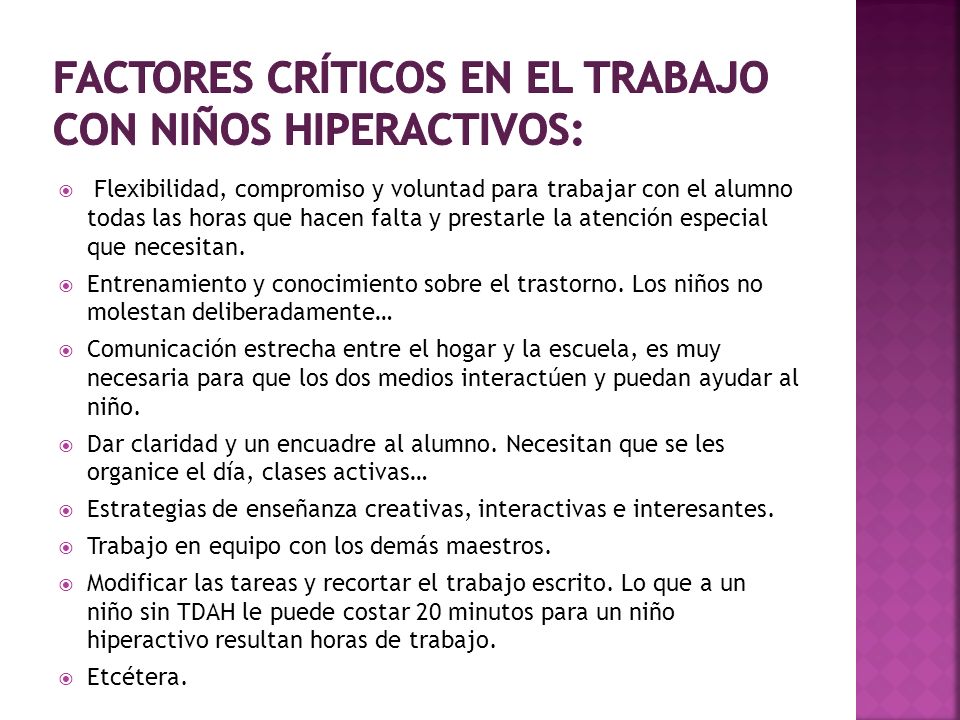 FACTORES CRÍTICOS EN EL TRABAJO CON NIÑOS HIPERACTIVOS:

Flexibilidad, compromiso y voluntad para trabajar con el alumno todas las horas que hacen falta y prestarle la atención especial que necesitan.

Entrenamiento y conocimiento sobre el trastorno. Los niños no molestan deliberadamente…

Comunicación estrecha entre el hogar y la escuela, es muy necesaria para que los dos medios interactúen y puedan ayudar al niño.

Dar claridad y un encuadre al alumno. Necesitan que se les organice el día, clases activas…

Estrategias de enseñanza creativas, interactivas e interesantes.

Trabajo en equipo con los demás maestros.

Modificar las tareas y recortar el trabajo escrito. Lo que a un niño sin TDAH le puede costar 20 minutos para un niño hiperactivo resultan horas de trabajo.

Etcétera.